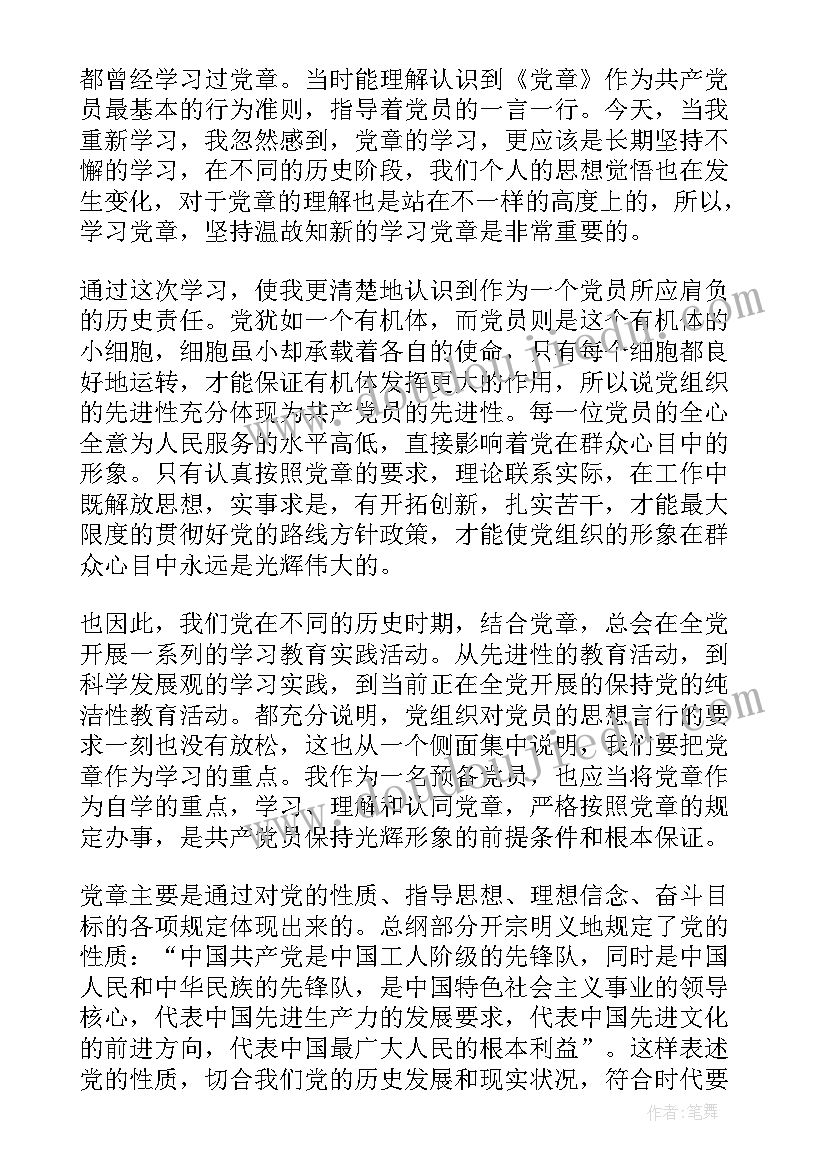 都曾经学习过党章。当时能理解认识到《党章》作为共产党员最基本的行为准则，指导着党员的一言一行。今天，当我重新学习，我忽然感到，党章的学习，更应该是长期坚持不懈的学习，在不同的历史阶段，我们个人的思想觉悟也在发生变化，对于党章的理解也是站在不一样的高度上的，所以，学习党章，坚持温故知新的学习党章是非常重要的。

通过这次学习，使我更清楚地认识到作为一个党员所应肩负的历史责任。党犹如一个有机体，而党员则是这个有机体的小细胞，细胞虽小却承载着各自的使命，只有每个细胞都良好地运转，才能保证有机体发挥更大的作用，所以说党组织的先进性充分体现为共产党员的先进性。每一位党员的全心全意为人民服务的水平高低，直接影响着党在群众心目中的形象。只有认真按照党章的要求，理论联系实际，在工作中既解放思想，实事求是，有开拓创新，扎实苦干，才能最大限度的贯彻好党的路线方针政策，才能使党组织的形象在群众心目中永远是光辉伟大的。

也因此，我们党在不同的历史时期，结合党章，总会在全党开展一系列的学习教育实践活动。从先进性的教育活动，到科学发展观的学习实践，到当前正在全党开展的保持党的纯洁性教育活动。都充分说明，党组织对党员的思想言行的要求一刻也没有放松，这也从一个侧面集中说明，我们要把党章作为学习的重点。我作为一名预备党员，也应当将党章作为自学的重点，学习、理解和认同党章，严格按照党章的规定办事，是共产党员保持光辉形象的前提条件和根本保证。

党章主要是通过对党的性质、指导思想、理想信念、奋斗目标的各项规定体现出来的。总纲部分开宗明义地规定了党的性质：“中国共产党是中国工人阶级的先锋队，同时是中国人民和中华民族的先锋队，是中国特色社会主义事业的领导核心，代表中国先进生产力的发展要求，代表中国先进文化的前进方向，代表中国最广大人民的根本利益”。这样表述党的性质，切合我们党的历史发展和现实状况，符合时代要

作者：笔舞